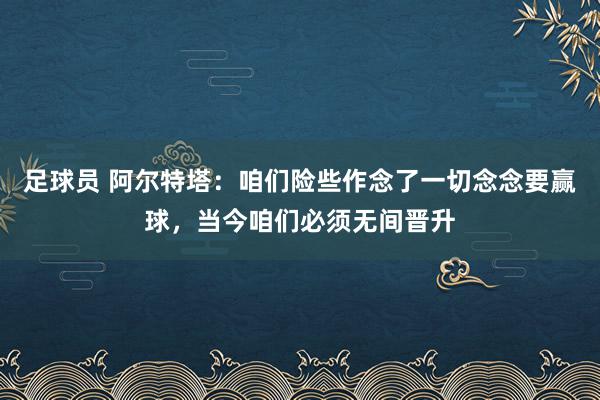 足球员 阿尔特塔：咱们险些作念了一切念念要赢球，当今咱们必须无间晋升